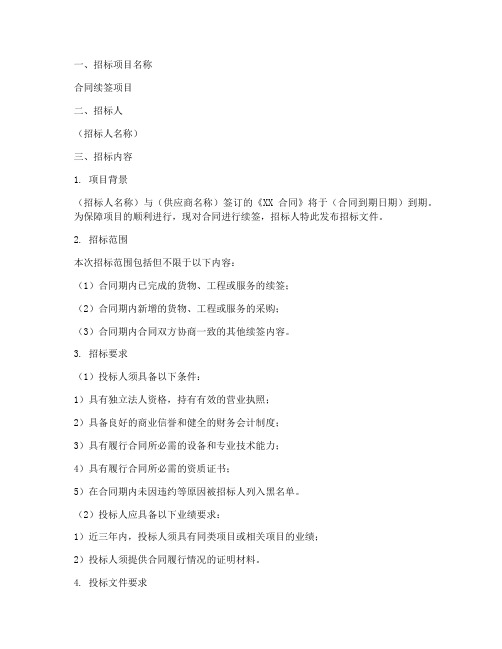 一、招标项目名称

合同续签项目

二、招标人

（招标人名称）

三、招标内容

1. 项目背景

（招标人名称）与（供应商名称）签订的《XX 合同》将于（合同到期日期）到期。为保障项目的顺利进行，现对合同进行续签，招标人特此发布招标文件。

2. 招标范围

本次招标范围包括但不限于以下内容：

（1）合同期内已完成的货物、工程或服务的续签；

（2）合同期内新增的货物、工程或服务的采购；

（3）合同期内合同双方协商一致的其他续签内容。

3. 招标要求

（1）投标人须具备以下条件：

1）具有独立法人资格，持有有效的营业执照；

2）具备良好的商业信誉和健全的财务会计制度；

3）具有履行合同所必需的设备和专业技术能力；

4）具有履行合同所必需的资质证书；

5）在合同期内未因违约等原因被招标人列入黑名单。

（2）投标人应具备以下业绩要求：

1）近三年内，投标人须具有同类项目或相关项目的业绩；

2）投标人须提供合同履行情况的证明材料。

4. 投标文件要求